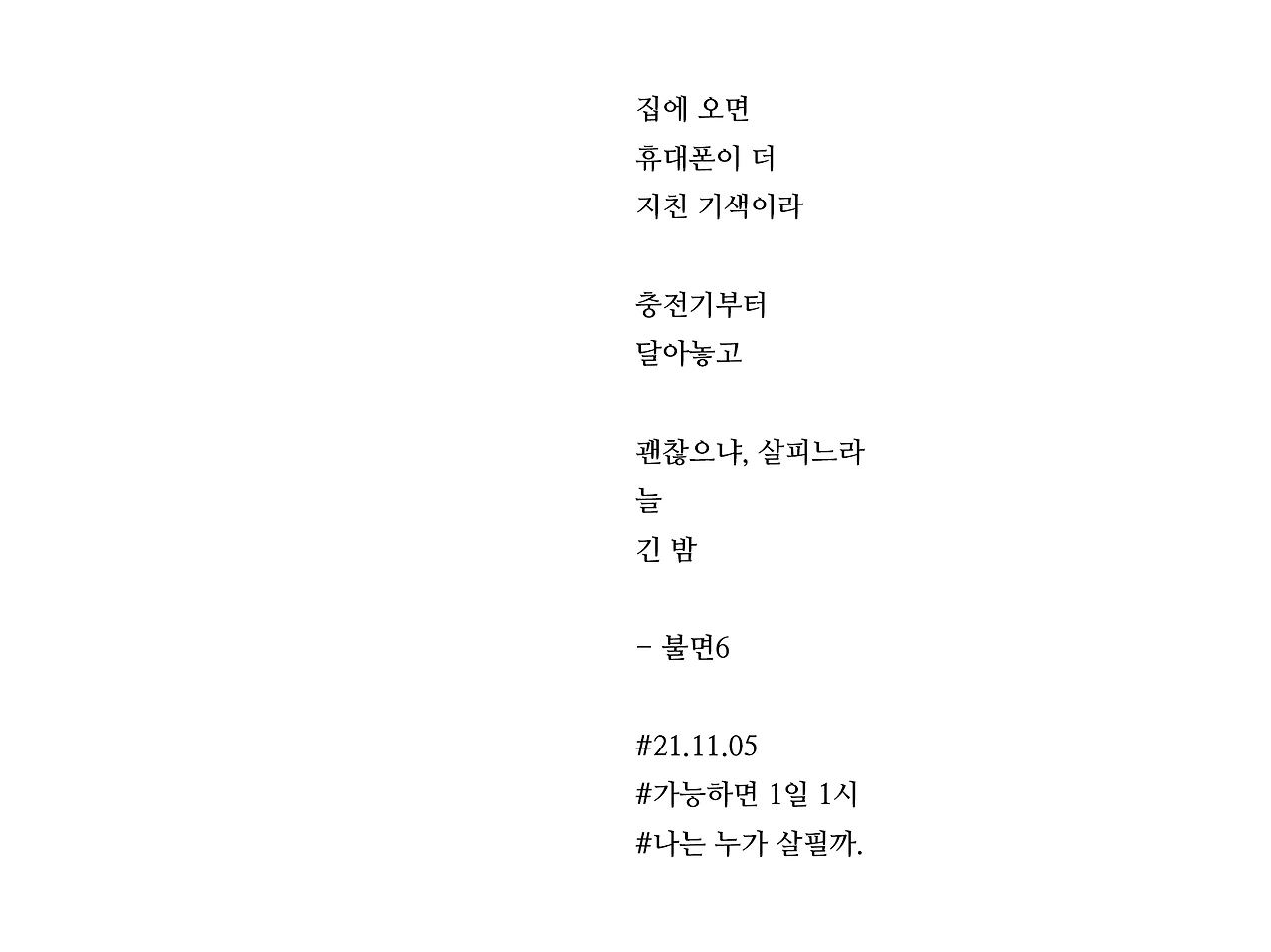 집에 오면
휴대폰이 더
지친 기색이라

충전기부터
달아놓고

괜찮으냐, 살피느라
늘
긴 밤

- 불면6

#21.11.05
#가능하면 1일 1시
#나는 누가 살필까.